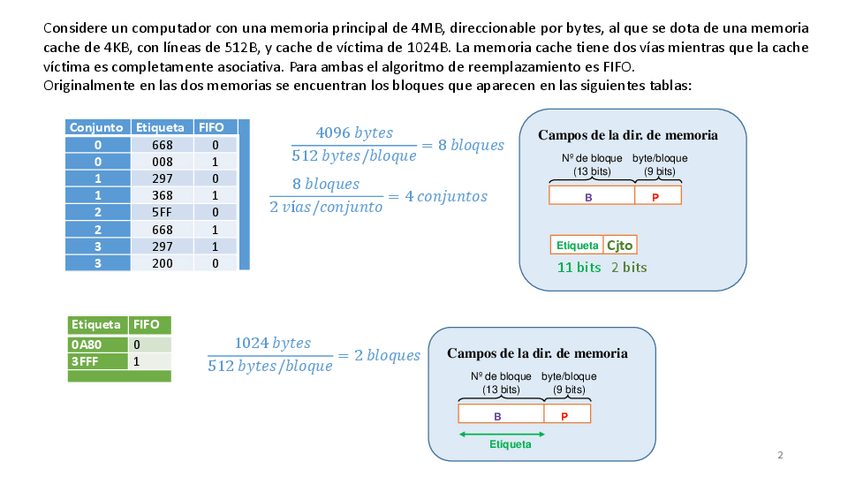 Considere un computador con una memoria principal de 4MB, direccionable por bytes, al que se dota de una memoria cache de 4KB, con líneas de 512B, y cache de víctima de 1024B. La memoria cache tiene dos vías mientras que la cache víctima es completamente asociativa. Para ambas el algoritmo de reemplazamiento es FIFO.
Originalmente en las dos memorias se encuentran los bloques que aparecen en las siguientes tablas:

| Conjunto | Etiqueta | FIFO |
|---|---|---|
| 0 | 668 | 0 |
| 0 | 008 | 1 |
| 1 | 297 | 0 |
| 1 | 368 | 1 |
| 2 | 5FF | 0 |
| 2 | 668 | 1 |
| 3 | 297 | 1 |
| 3 | 200 | 0 |

$\frac{4096\ bytes}{512\ bytes/bloque} = 8\ bloques$

$\frac{8\ bloques}{2\ vías/conjunto} = 4\ conjuntos$

Campos de la dir. de memoria
Nº de bloque (13 bits)
byte/bloque (9 bits)
B
P
Etiqueta
Cjto
11 bits
2 bits

| Etiqueta | FIFO |
|---|---|
| 0A80 | 0 |
| 3FFF | 1 |

$\frac{1024\ bytes}{512\ bytes/bloque} = 2\ bloques$

Campos de la dir. de memoria
Nº de bloque (13 bits)
byte/bloque (9 bits)
B
P
Etiqueta

2